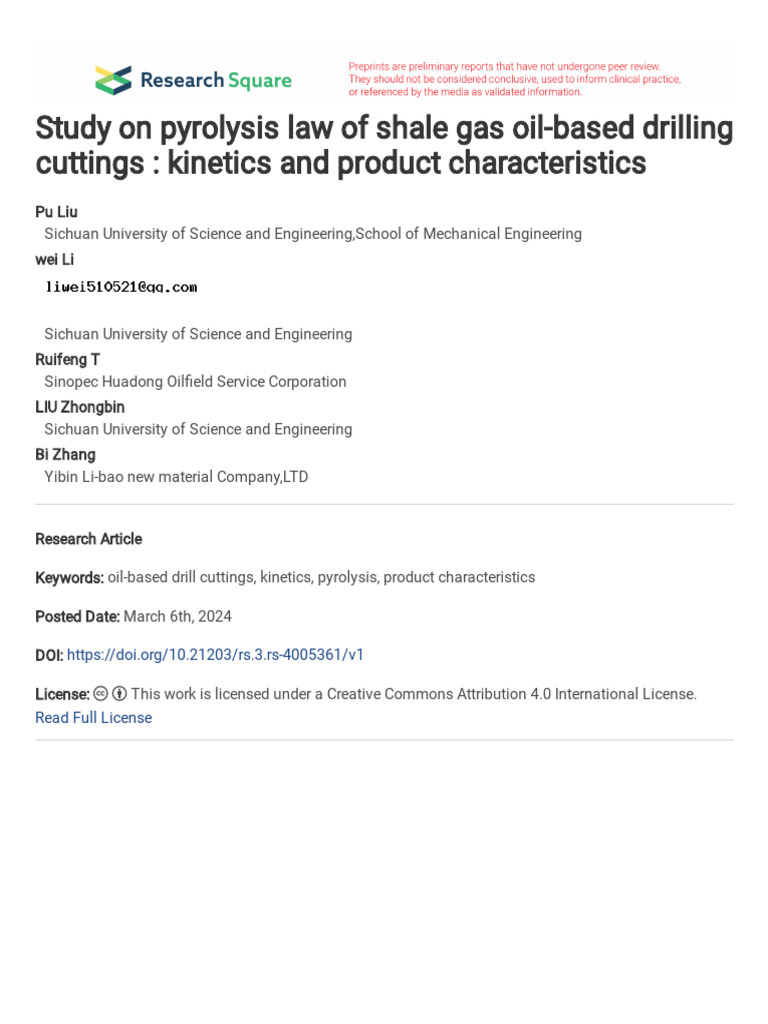 Research Square

Preprints are preliminary reports that have not undergone peer review. They should not be considered conclusive, used to inform clinical practice, or referenced by the media as validated information.

Study on pyrolysis law of shale gas oil-based drilling cuttings : kinetics and product characteristics

Pu Liu
Sichuan University of Science and Engineering,School of Mechanical Engineering
wei Li
liwei510521@qq.com

Sichuan University of Science and Engineering
Ruifeng T
Sinopec Huadong Oilfield Service Corporation
LIU Zhongbin
Sichuan University of Science and Engineering
Bi Zhang
Yibin Li-bao new material Company,LTD

Research Article

Keywords: oil-based drill cuttings, kinetics, pyrolysis, product characteristics

Posted Date: March 6th, 2024

DOI: https://doi.org/10.21203/rs.3.rs-4005361/v1

License: This work is licensed under a Creative Commons Attribution 4.0 International License.
Read Full License